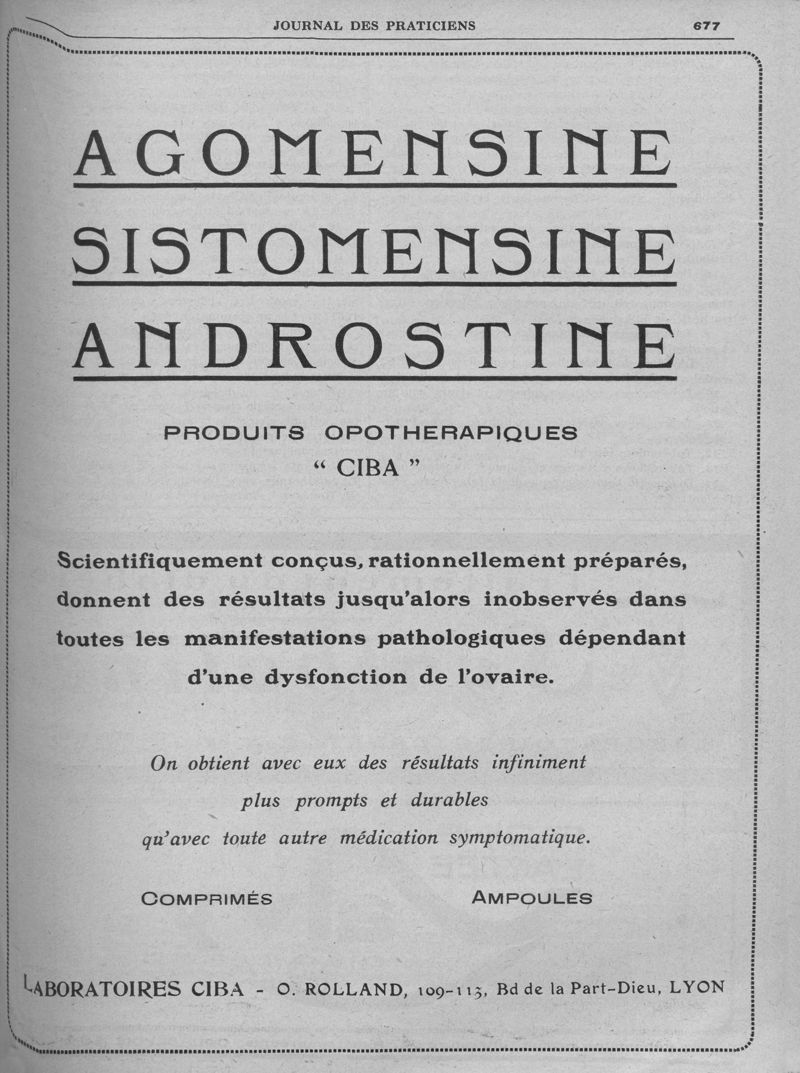 JOURNAL DES PRATICIENS 677

AGOMENSINE

SISTOMENSINE

ANDROSTINE

PRODUITS OPOTHERAPIQUES
“ CIBA ”

Scientifiquement conçus, rationnellement préparés, donnent des résultats jusqu'alors inobservés dans toutes les manifestations pathologiques dépendant d'une dysfonction de l'ovaire.

On obtient avec eux des résultats infiniment plus prompts et durables qu'avec toute autre médication symptomatique.

COMPRIMÉS AMPOULES

LABORATOIRES CIBA - O. ROLLAND, 109-113, Bd de la Part-Dieu, LYON